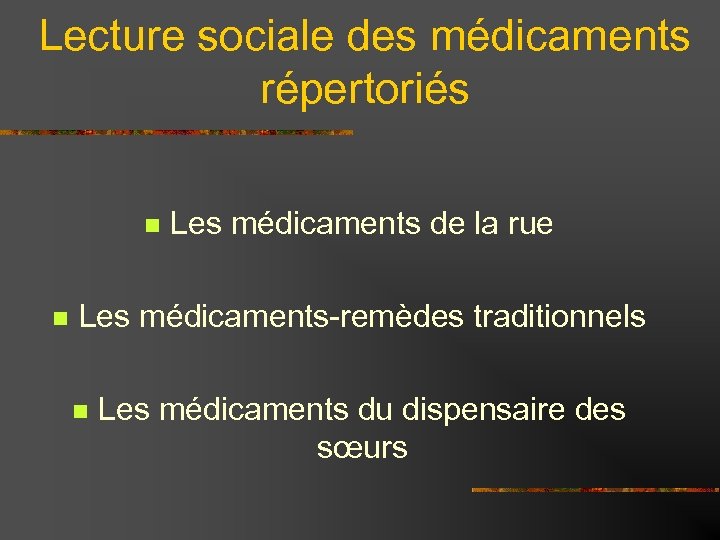 Lecture sociale des médicaments répertoriés

• Les médicaments de la rue

• Les médicaments-remèdes traditionnels

• Les médicaments du dispensaire des sœurs